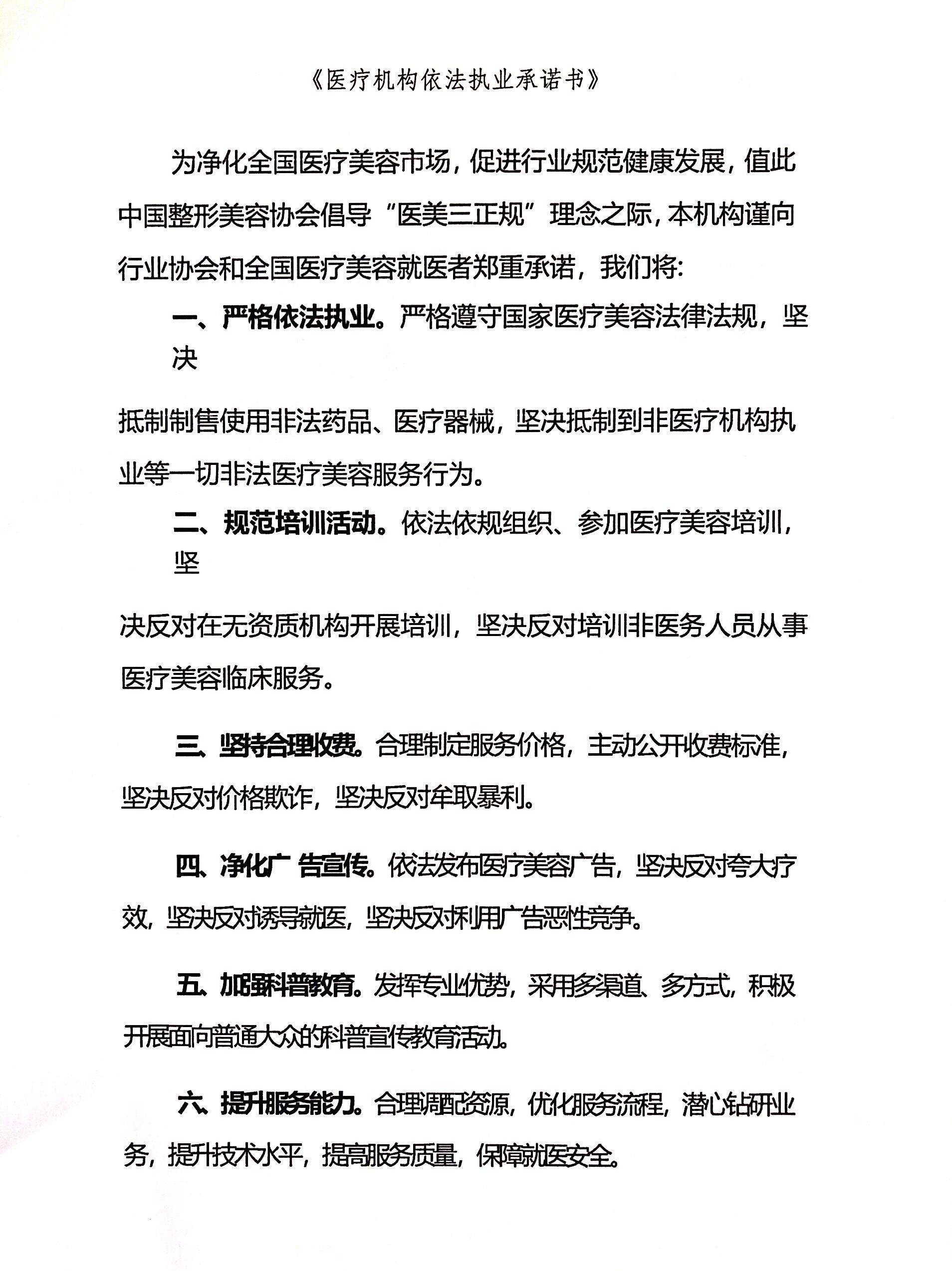 《医疗机构依法执业承诺书》

为净化全国医疗美容市场，促进行业规范健康发展，值此中国整形美容协会倡导“医美三正规”理念之际，本机构谨向行业协会和全国医疗美容就医者郑重承诺，我们将:

一、严格依法执业。严格遵守国家医疗美容法律法规，坚决

抵制制售使用非法药品、医疗器械，坚决抵制到非医疗机构执业等一切非法医疗美容服务行为。

二、规范培训活动。依法依规组织、参加医疗美容培训，坚

决反对在无资质机构开展培训，坚决反对培训非医务人员从事医疗美容临床服务。

三、坚持合理收费。合理制定服务价格，主动公开收费标准，坚决反对价格欺诈，坚决反对牟取暴利。

四、净化广 告宣传。依法发布医疗美容广告，坚决反对夸大疗效，坚决反对诱导就医，坚决反对利用广告恶性竞争。

五、加强科普教育。发挥专业优势，采用多渠道、多方式，积极开展面向普通大众的科普宣传教育活动。

六、提升服务能力。合理调配资源，优化服务流程，潜心钻研业务，提升技术水平，提高服务质量，保障就医安全。